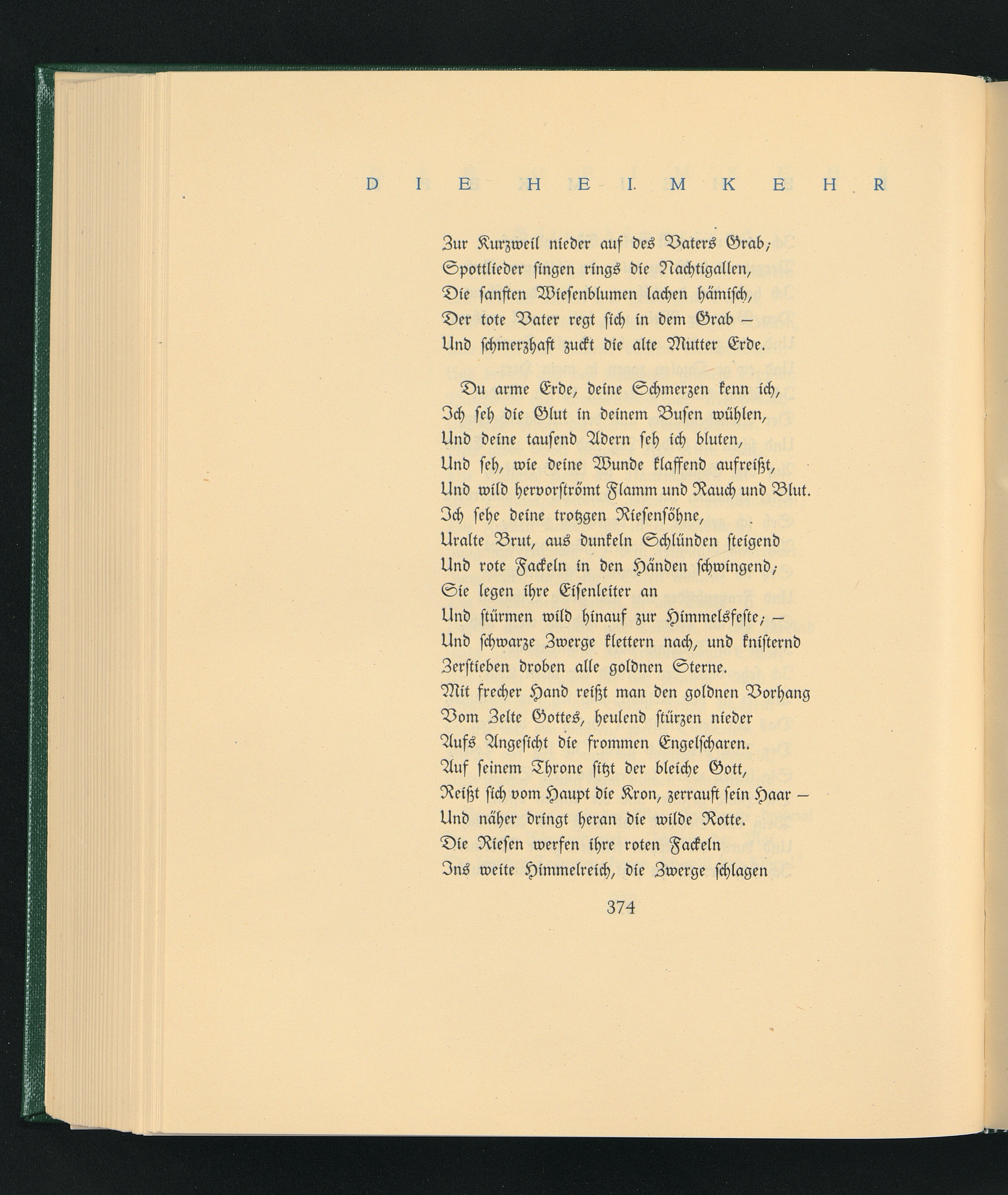 DIE HEIMKEHR

Zur Kurzweil nieder auf des Vaters Grab;
Spottlieder singen rings die Nachtigallen,
Die sanften Wiesenblumen lachen hämisch,
Der tote Vater regt sich in dem Grab –
Und schmerzhaft zuckt die alte Mutter Erde.

Du arme Erde, deine Schmerzen kenn ich,
Ich seh die Glut in deinem Busen wühlen,
Und deine tausend Adern seh ich bluten,
Und seh, wie deine Wunde klaffend aufreißt,
Und wild hervorströmt Flamm und Rauch und Blut.
Ich sehe deine trotzgen Riesensöhne,
Uralte Brut, aus dunkeln Schlünden steigend
Und rote Fackeln in den Händen schwingend;
Sie legen ihre Eisenleiter an
Und stürmen wild hinauf zur Himmelsfeste; –
Und schwarze Zwerge klettern nach, und knisternd
Zerstieben droben alle goldnen Sterne.
Mit frecher Hand reißt man den goldnen Vorhang
Vom Zelte Gottes, heulend stürzen nieder
Aufs Angesicht die frommen Engelscharen.
Auf seinem Throne sitzt der bleiche Gott,
Reißt sich vom Haupt die Kron, zerrauft sein Haar –
Und näher dringt heran die wilde Rotte.
Die Riesen werfen ihre roten Fackeln
Ins weite Himmelreich, die Zwerge schlagen

374